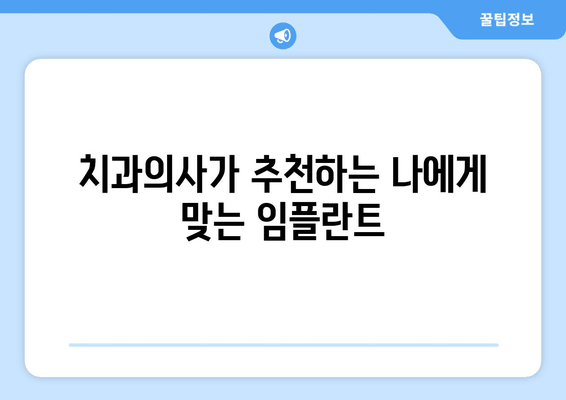 꿀팁정보

치과의사가 추천하는 나에게 맞는 임플란트